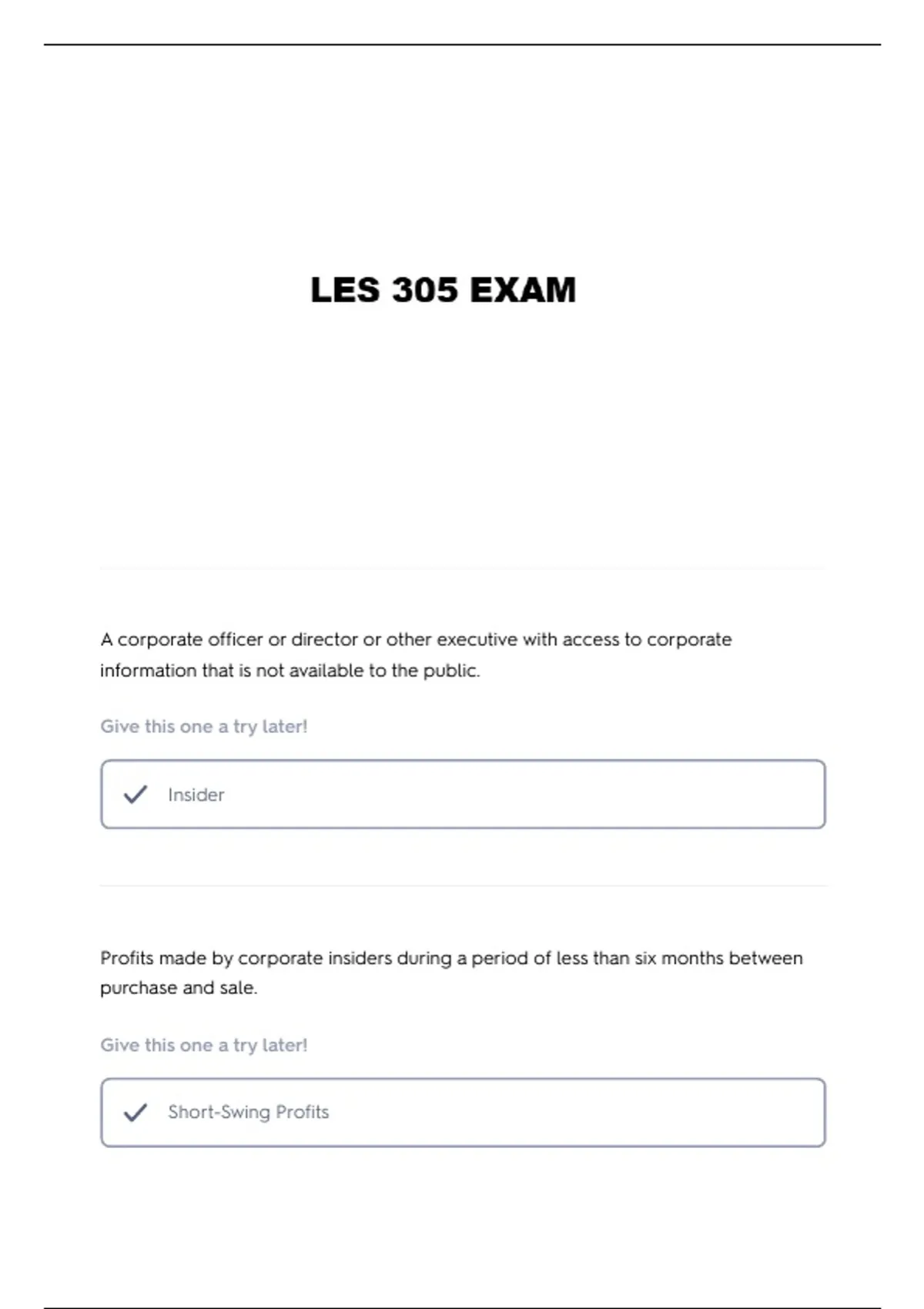 LES 305 EXAM

A corporate officer or director or other executive with access to corporate information that is not available to the public.

Give this one a try later!

Insider

Profits made by corporate insiders during a period of less than six months between purchase and sale.

Give this one a try later!

Short-Swing Profits